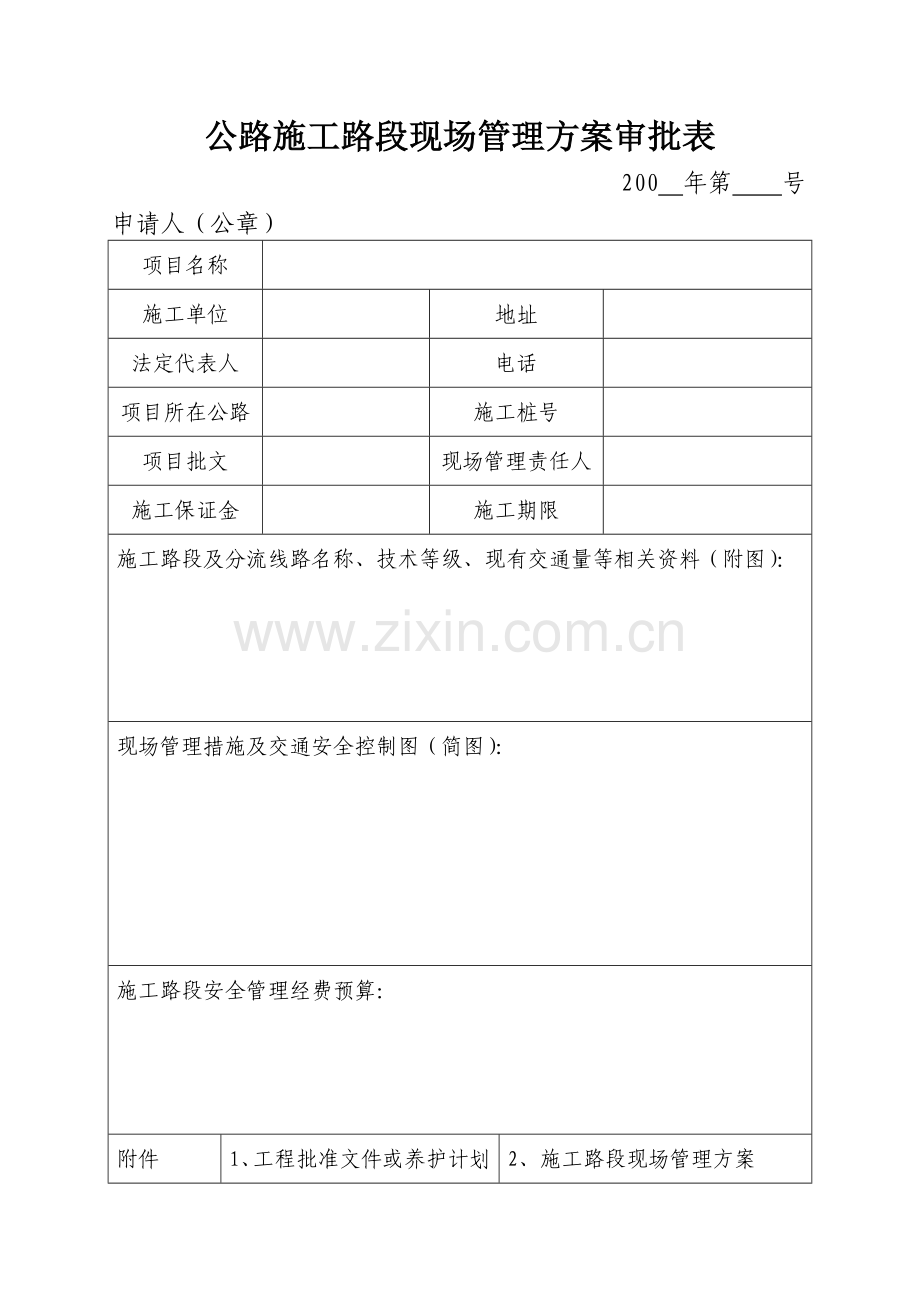 公路施工路段现场管理方案审批表

200__年第____号

申请人（公章）

| 项目名称 | | | |
|---|---|---|---|
| 施工单位 | | 地址 | |
| 法定代表人 | | 电话 | |
| 项目所在公路 | | 施工桩号 | |
| 项目批文 | | 现场管理责任人 | |
| 施工保证金 | | 施工期限 | |

施工路段及分流线路名称、技术等级、现有交通量等相关资料（附图）:

www.zixin.com.cn

现场管理措施及交通安全控制图（简图）:

施工路段安全管理经费预算:

| 附件 | 1、工程批准文件或养护计划 | 2、施工路段现场管理方案 |
|---|---|---|